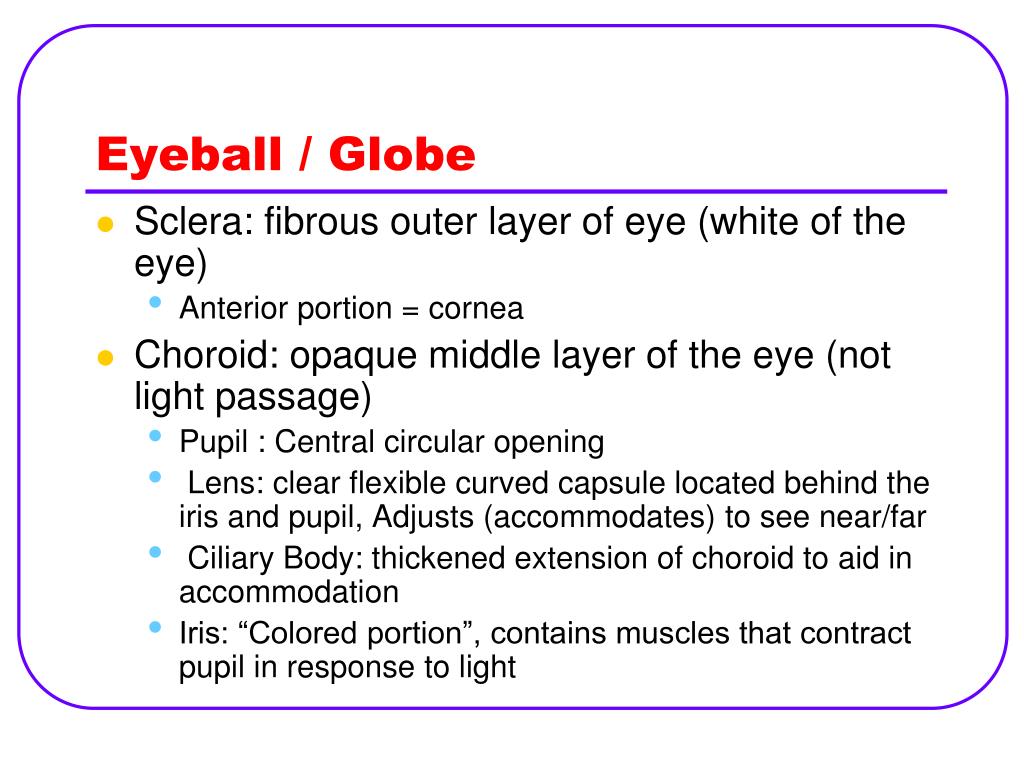 Eyeball / Globe

- Sclera: fibrous outer layer of eye (white of the eye)
  - Anterior portion = cornea
- Choroid: opaque middle layer of the eye (not light passage)
  - Pupil : Central circular opening
  - Lens: clear flexible curved capsule located behind the iris and pupil, Adjusts (accommodates) to see near/far
  - Ciliary Body: thickened extension of choroid to aid in accommodation
  - Iris: “Colored portion”, contains muscles that contract pupil in response to light